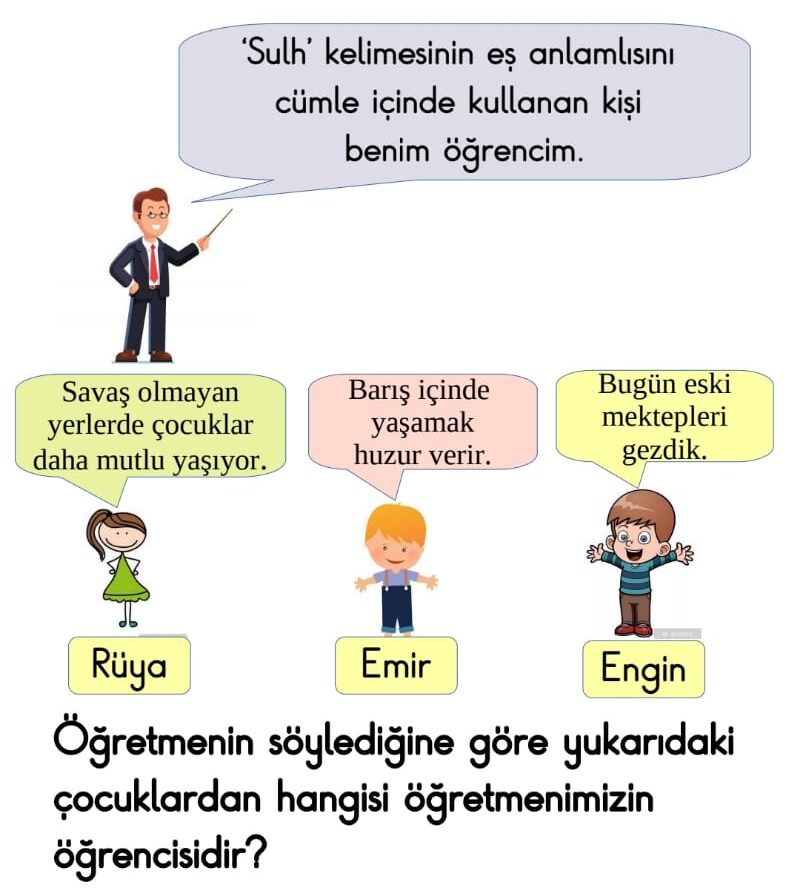 'Sulh' kelimesinin eş anlamlısını cümle içinde kullanan kişi benim öğrencim.

Savaş olmayan yerlerde çocuklar daha mutlu yaşıyor.

Barış içinde yaşamak huzur verir.

Bugün eski mektepleri gezdik.

Rüya

Emir

Engin

Öğretmenin söylediğine göre yukarıdaki çocuklardan hangisi öğretmenimizin öğrencisidir?